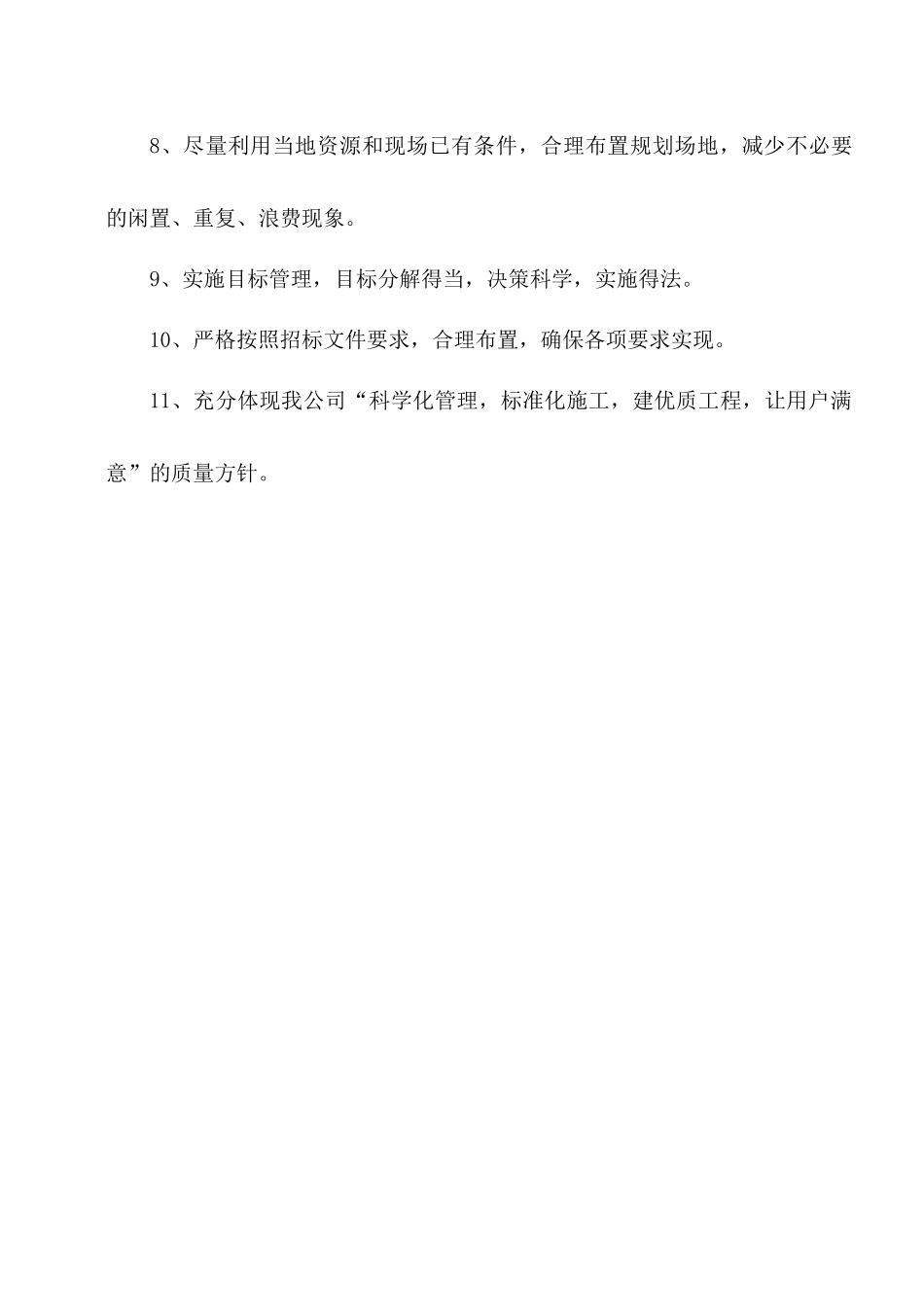 8、尽量利用当地资源和现场已有条件，合理布置规划场地，减少不必要的闲置、重复、浪费现象。

9、实施目标管理，目标分解得当，决策科学，实施得法。

10、严格按照招标文件要求，合理布置，确保各项要求实现。

11、充分体现我公司“科学化管理，标准化施工，建优质工程，让用户满意”的质量方针。